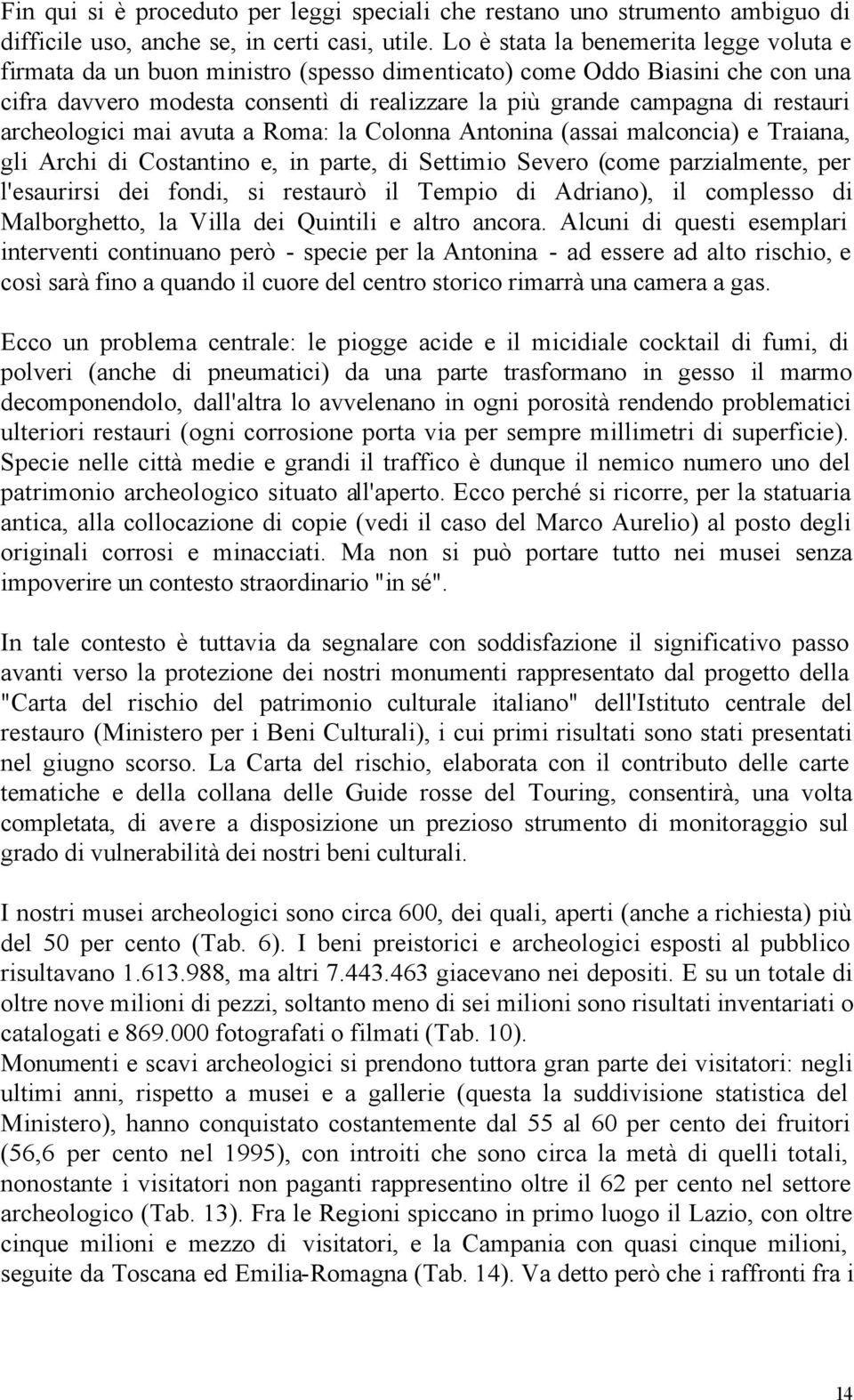 Fin qui si è proceduto per leggi speciali che restano uno strumento ambiguo di difficile uso, anche se, in certi casi, utile. Lo è stata la benemerita legge voluta e firmata da un buon ministro (spesso dimenticato) come Oddo Biasini che con una cifra davvero modesta consentì di realizzare la più grande campagna di restauri archeologici mai avuta a Roma: la Colonna Antonina (assai malconcia) e Traiana, gli Archi di Costantino e, in parte, di Settimio Severo (come parzialmente, per l'esaurirsi dei fondi, si restaurò il Tempio di Adriano), il complesso di Malborghetto, la Villa dei Quintili e altro ancora. Alcuni di questi esemplari interventi continuano però - specie per la Antonina - ad essere ad alto rischio, e così sarà fino a quando il cuore del centro storico rimarrà una camera a gas.

Ecco un problema centrale: le piogge acide e il micidiale cocktail di fumi, di polveri (anche di pneumatici) da una parte trasformano in gesso il marmo decomponendolo, dall'altra lo avvelenano in ogni porosità rendendo problematici ulteriori restauri (ogni corrosione porta via per sempre millimetri di superficie). Specie nelle città medie e grandi il traffico è dunque il nemico numero uno del patrimonio archeologico situato all'aperto. Ecco perché si ricorre, per la statuaria antica, alla collocazione di copie (vedi il caso del Marco Aurelio) al posto degli originali corrosi e minacciati. Ma non si può portare tutto nei musei senza impoverire un contesto straordinario "in sé".

In tale contesto è tuttavia da segnalare con soddisfazione il significativo passo avanti verso la protezione dei nostri monumenti rappresentato dal progetto della "Carta del rischio del patrimonio culturale italiano" dell'Istituto centrale del restauro (Ministero per i Beni Culturali), i cui primi risultati sono stati presentati nel giugno scorso. La Carta del rischio, elaborata con il contributo delle carte tematiche e della collana delle Guide rosse del Touring, consentirà, una volta completata, di avere a disposizione un prezioso strumento di monitoraggio sul grado di vulnerabilità dei nostri beni culturali.

I nostri musei archeologici sono circa 600, dei quali, aperti (anche a richiesta) più del 50 per cento (Tab. 6). I beni preistorici e archeologici esposti al pubblico risultavano 1.613.988, ma altri 7.443.463 giacevano nei depositi. E su un totale di oltre nove milioni di pezzi, soltanto meno di sei milioni sono risultati inventariati o catalogati e 869.000 fotografati o filmati (Tab. 10).
Monumenti e scavi archeologici si prendono tuttora gran parte dei visitatori: negli ultimi anni, rispetto a musei e a gallerie (questa la suddivisione statistica del Ministero), hanno conquistato costantemente dal 55 al 60 per cento dei fruitori (56,6 per cento nel 1995), con introiti che sono circa la metà di quelli totali, nonostante i visitatori non paganti rappresentino oltre il 62 per cento nel settore archeologico (Tab. 13). Fra le Regioni spiccano in primo luogo il Lazio, con oltre cinque milioni e mezzo di visitatori, e la Campania con quasi cinque milioni, seguite da Toscana ed Emilia-Romagna (Tab. 14). Va detto però che i raffronti fra i

14